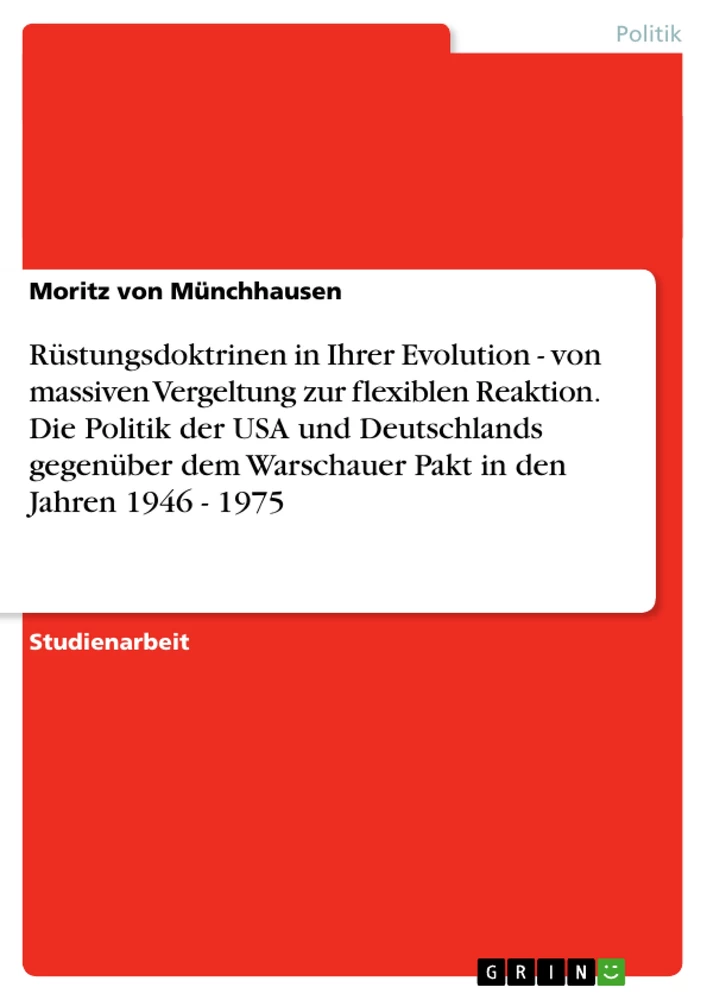 Politik

Moritz von Münchhausen

Rüstungsdoktrinen in Ihrer Evolution - von massiven Vergeltung zur flexiblen Reaktion. Die Politik der USA und Deutschlands gegenüber dem Warschauer Pakt in den Jahren 1946 - 1975

Studienarbeit

GRIN